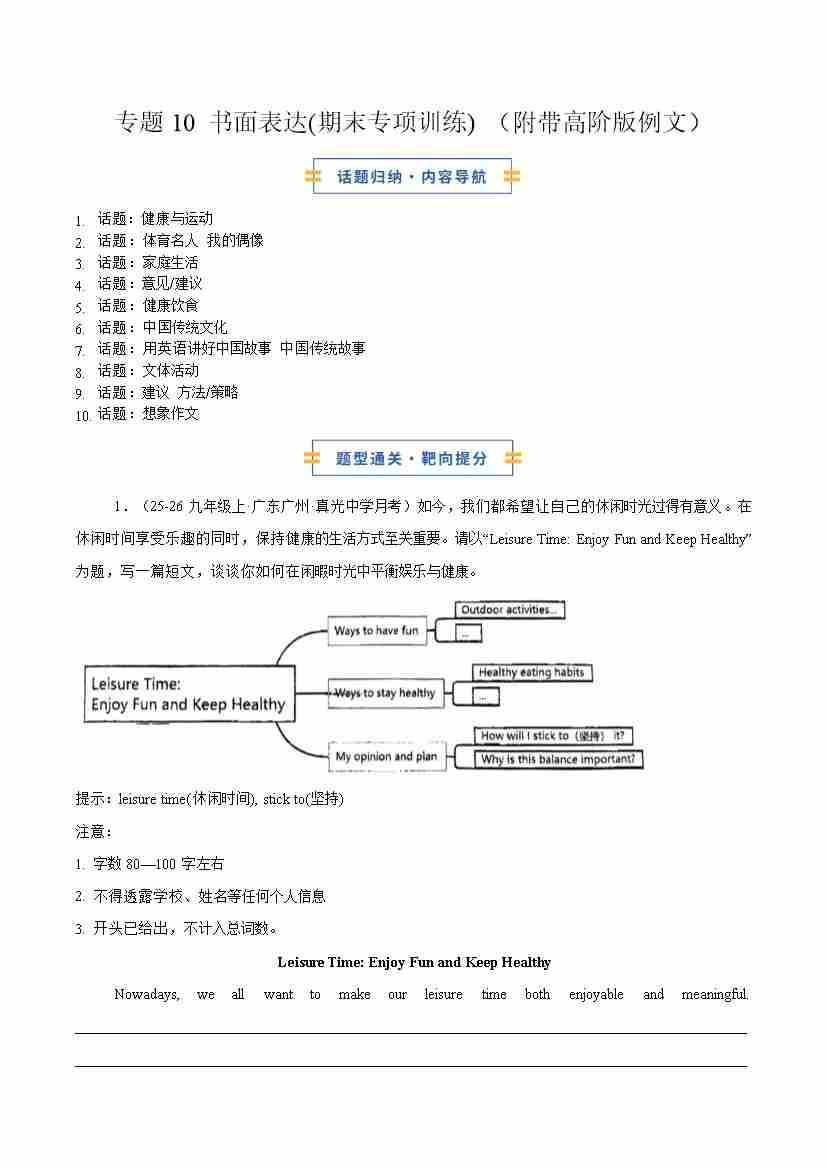 专题 10 书面表达(期末专项训练) （附带高阶版例文）

话题归纳·内容导航

1. 话题：健康与运动
2. 话题：体育名人 我的偶像
3. 话题：家庭生活
4. 话题：意见/建议
5. 话题：健康饮食
6. 话题：中国传统文化
7. 话题：用英语讲好中国故事 中国传统故事
8. 话题：文体活动
9. 话题：建议 方法/策略
10. 话题：想象作文

题型通关·靶向提分

1．（25-26 九年级上·广东广州·真光中学月考）如今，我们都希望让自己的休闲时光过得有意义。在休闲时间享受乐趣的同时，保持健康的生活方式至关重要。请以“Leisure Time: Enjoy Fun and Keep Healthy”为题，写一篇短文，谈谈你如何在闲暇时光中平衡娱乐与健康。

Leisure Time: Enjoy Fun and Keep Healthy

Ways to have fun

Outdoor activities...

...

Ways to stay healthy

Healthy eating habits

...

My opinion and plan

How will I stick to（坚持） it?

Why is this balance important?

提示：leisure time(休闲时间), stick to(坚持)

注意：

1. 字数 80—100 字左右

2. 不得透露学校、姓名等任何个人信息

3. 开头已给出，不计入总词数。

Leisure Time: Enjoy Fun and Keep Healthy

Nowadays, we all want to make our leisure time both enjoyable and meaningful.